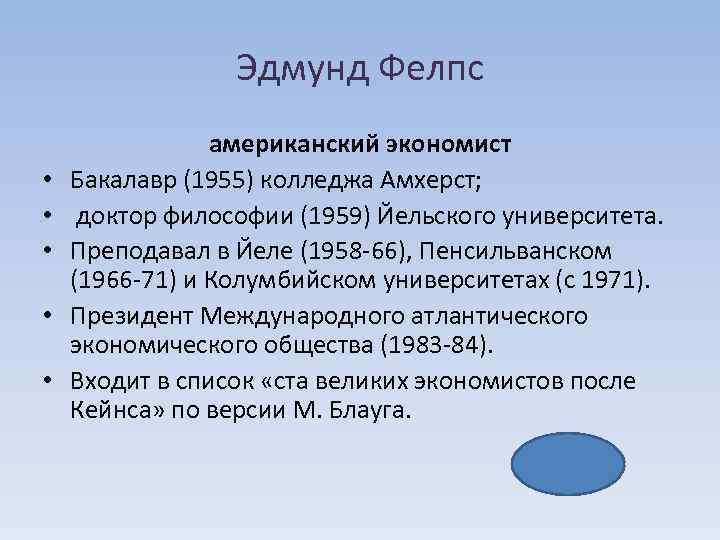 Эдмунд Фелпс

американский экономист

• Бакалавр (1955) колледжа Амхерст;
• доктор философии (1959) Йельского университета.
• Преподавал в Йеле (1958-66), Пенсильванском (1966-71) и Колумбийском университетах (с 1971).
• Президент Международного атлантического экономического общества (1983-84).
• Входит в список «ста великих экономистов после Кейнса» по версии М. Блауга.